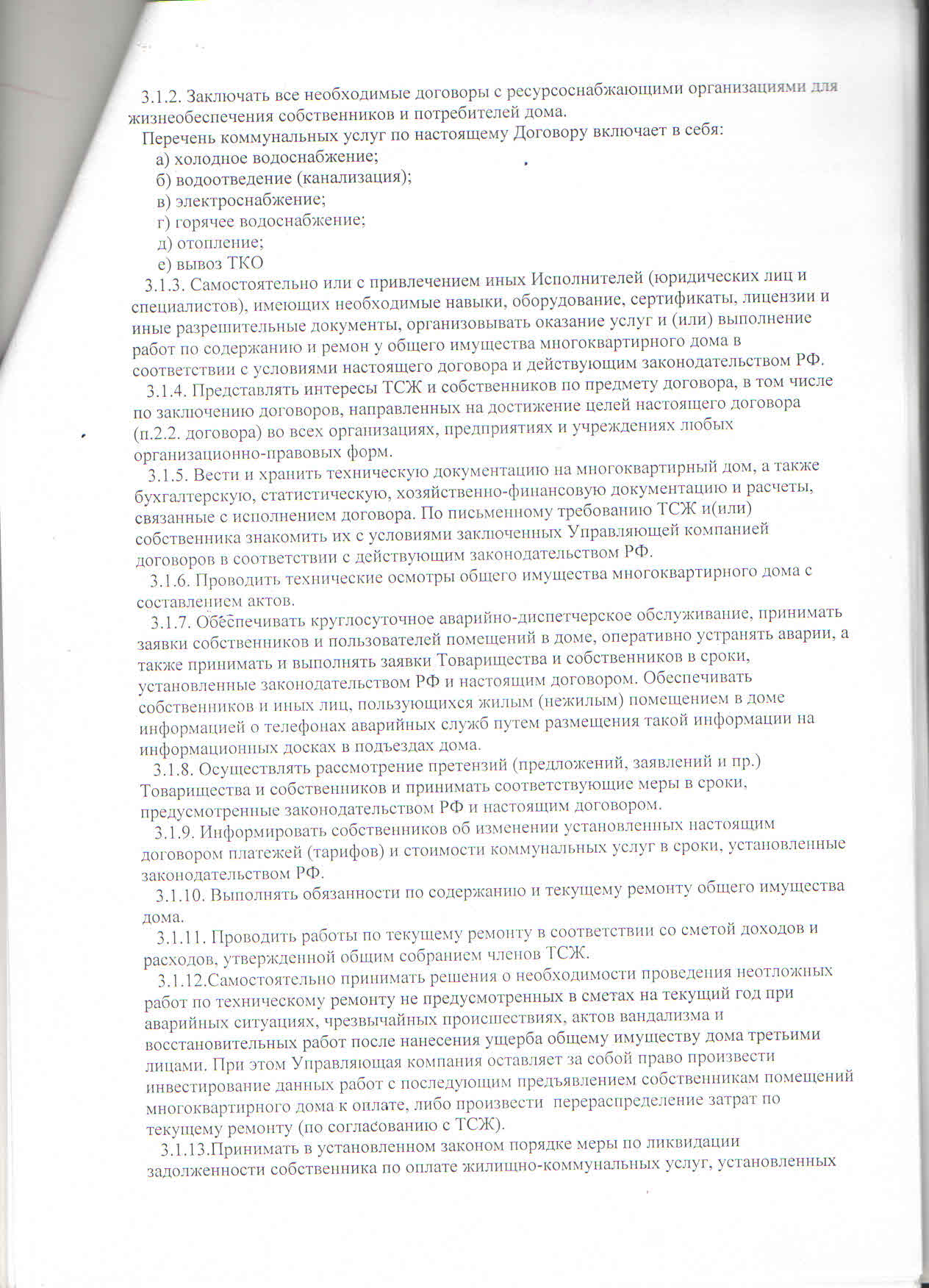 3.1.2. Заключать все необходимые договоры с ресурсоснабжающими организациями для жизнеобеспечения собственников и потребителей дома.

Перечень коммунальных услуг по настоящему Договору включает в себя:
а) холодное водоснабжение;
б) водоотведение (канализация);
в) электроснабжение;
г) горячее водоснабжение;
д) отопление;
е) вывоз ТКО

3.1.3. Самостоятельно или с привлечением иных Исполнителей (юридических лиц и специалистов), имеющих необходимые навыки, оборудование, сертификаты, лицензии и иные разрешительные документы, организовывать оказание услуг и (или) выполнение работ по содержанию и ремон у общего имущества многоквартирного дома в соответствии с условиями настоящего договора и действующим законодательством РФ.

3.1.4. Представлять интересы ТСЖ и собственников по предмету договора, в том числе по заключению договоров, направленных на достижение целей настоящего договора (п.2.2. договора) во всех организациях, предприятиях и учреждениях любых организационно-правовых форм.

3.1.5. Вести и хранить техническую документацию на многоквартирный дом, а также бухгалтерскую, статистическую, хозяйственно-финансовую документацию и расчеты, связанные с исполнением договора. По письменному требованию ТСЖ и(или) собственника знакомить их с условиями заключенных Управляющей компанией договоров в соответствии с действующим законодательством РФ.

3.1.6. Проводить технические осмотры общего имущества многоквартирного дома с составлением актов.

3.1.7. Обеспечивать круглосуточное аварийно-диспетчерское обслуживание, принимать заявки собственников и пользователей помещений в доме, оперативно устранять аварии, а также принимать и выполнять заявки Товарищества и собственников в сроки, установленные законодательством РФ и настоящим договором. Обеспечивать собственников и иных лиц, пользующихся жилым (нежилым) помещением в доме информацией о телефонах аварийных служб путем размещения такой информации на информационных досках в подъездах дома.

3.1.8. Осуществлять рассмотрение претензий (предложений, заявлений и пр.) Товарищества и собственников и принимать соответствующие меры в сроки, предусмотренные законодательством РФ и настоящим договором.

3.1.9. Информировать собственников об изменении установленных настоящим договором платежей (тарифов) и стоимости коммунальных услуг в сроки, установленные законодательством РФ.

3.1.10. Выполнять обязанности по содержанию и текущему ремонту общего имущества дома.

3.1.11. Проводить работы по текущему ремонту в соответствии со сметой доходов и расходов, утвержденной общим собранием членов ТСЖ.

3.1.12.Самостоятельно принимать решения о необходимости проведения неотложных работ по техническому ремонту не предусмотренных в сметах на текущий год при аварийных ситуациях, чрезвычайных происшествиях, актов вандализма и восстановительных работ после нанесения ущерба общему имуществу дома третьими лицами. При этом Управляющая компания оставляет за собой право произвести инвестирование данных работ с последующим предъявлением собственникам помещений многоквартирного дома к оплате, либо произвести перераспределение затрат по текущему ремонту (по согласованию с ТСЖ).

3.1.13.Принимать в установленном законом порядке меры по ликвидации задолженности собственника по оплате жилищно-коммунальных услуг, установленных